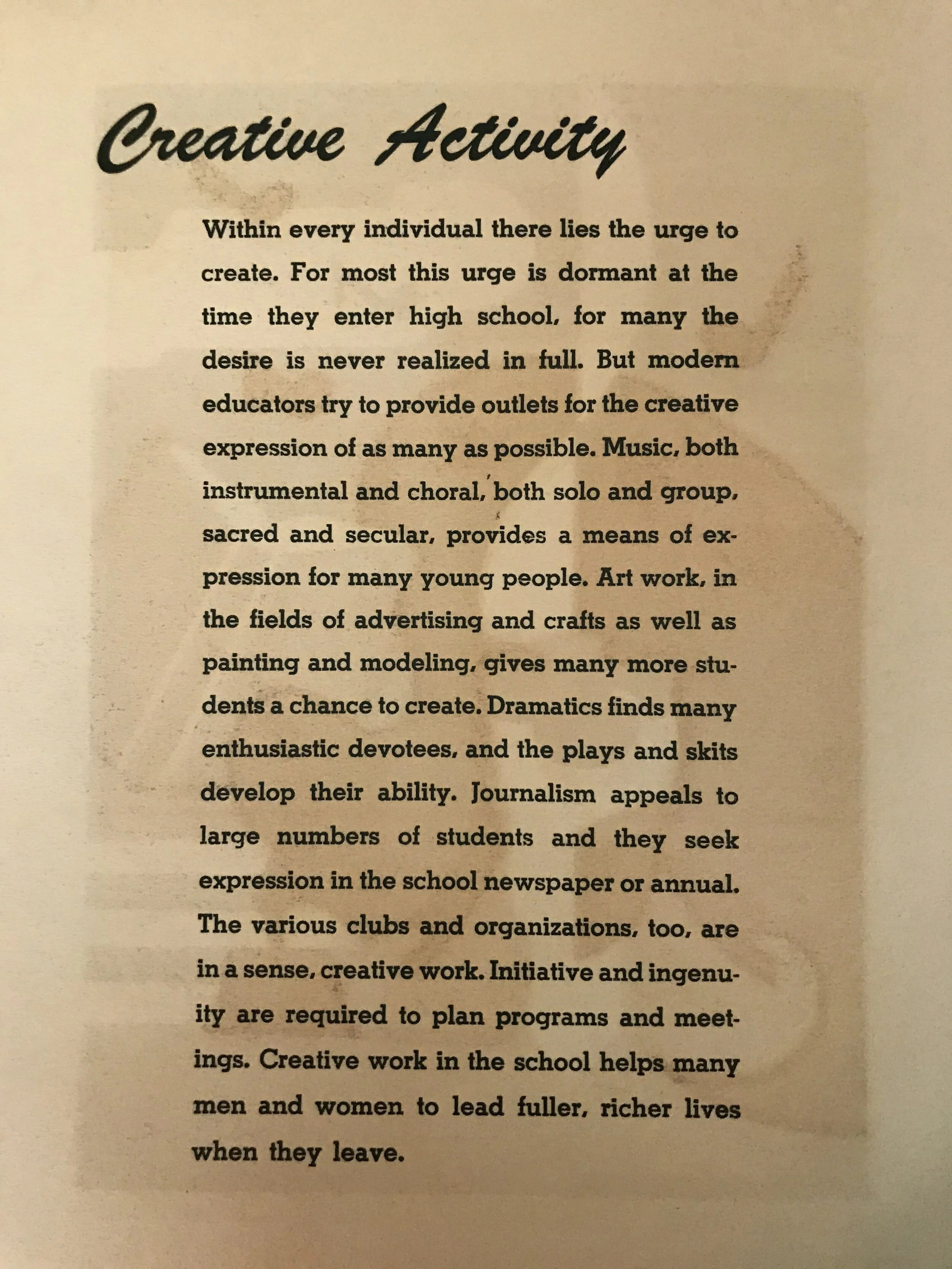 Creative Activity

Within every individual there lies the urge to create. For most this urge is dormant at the time they enter high school, for many the desire is never realized in full. But modern educators try to provide outlets for the creative expression of as many as possible. Music, both instrumental and choral, both solo and group, sacred and secular, provides a means of expression for many young people. Art work, in the fields of advertising and crafts as well as painting and modeling, gives many more students a chance to create. Dramatics finds many enthusiastic devotees, and the plays and skits develop their ability. Journalism appeals to large numbers of students and they seek expression in the school newspaper or annual. The various clubs and organizations, too, are in a sense, creative work. Initiative and ingenuity are required to plan programs and meetings. Creative work in the school helps many men and women to lead fuller, richer lives when they leave.